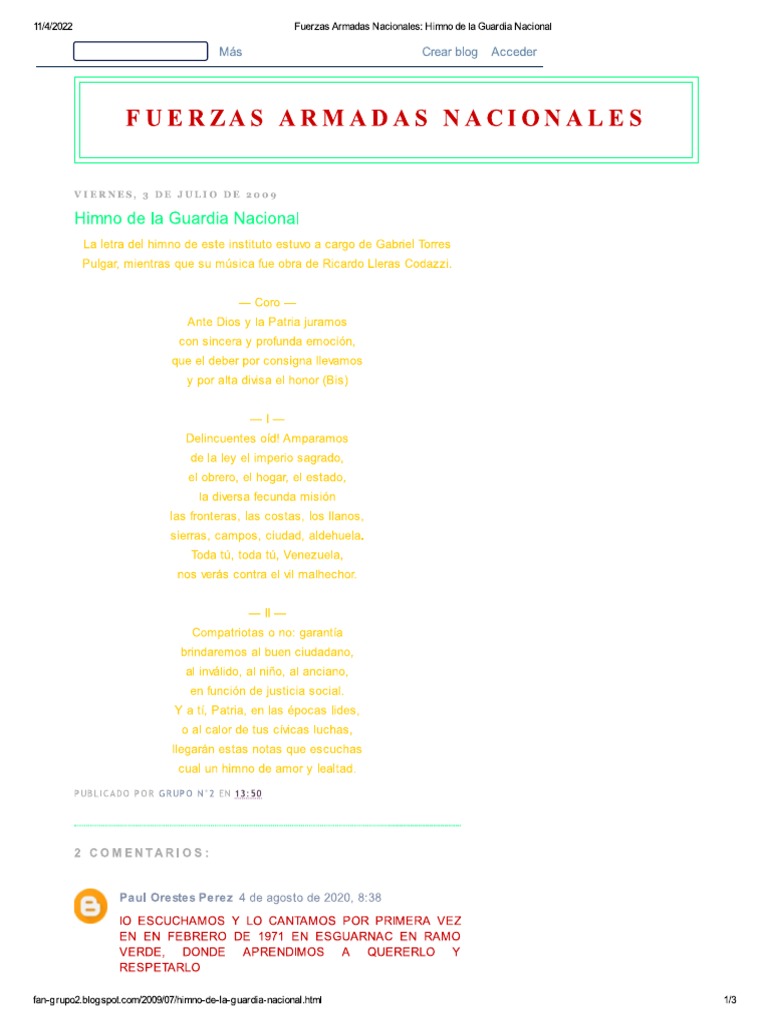 11/4/2022 Fuerzas Armadas Nacionales: Himno de la Guardia Nacional

Más Crear blog Acceder

FUERZAS ARMADAS NACIONALES

VIERNES, 3 DE JULIO DE 2009

Himno de la Guardia Nacional

La letra del himno de este instituto estuvo a cargo de Gabriel Torres Pulgar, mientras que su música fue obra de Ricardo Lleras Codazzi.

— Coro —
Ante Dios y la Patria juramos
con sincera y profunda emoción,
que el deber por consigna llevamos
y por alta divisa el honor (Bis)

— I —
Delincuentes oíd! Amparamos
de la ley el imperio sagrado,
el obrero, el hogar, el estado,
la diversa fecunda misión
las fronteras, las costas, los llanos,
sierras, campos, ciudad, aldehuela.
Toda tú, toda tú, Venezuela,
nos verás contra el vil malhechor.

— II —
Compatriotas o no: garantía
brindaremos al buen ciudadano,
al inválido, al niño, al anciano,
en función de justicia social.
Y a tí, Patria, en las épocas lides,
o al calor de tus cívicas luchas,
llegarán estas notas que escuchas
cual un himno de amor y lealtad.

PUBLICADO POR GRUPO N°2 EN 13:50

2 COMENTARIOS:

Paul Orestes Perez 4 de agosto de 2020, 8:38

IO ESCUCHAMOS Y LO CANTAMOS POR PRIMERA VEZ EN EN FEBRERO DE 1971 EN ESGUARNAC EN RAMO VERDE, DONDE APRENDIMOS A QUERERLO Y RESPETARLO

fan-grupo2.blogspot.com/2009/07/himno-de-la-guardia-nacional.html 1/3